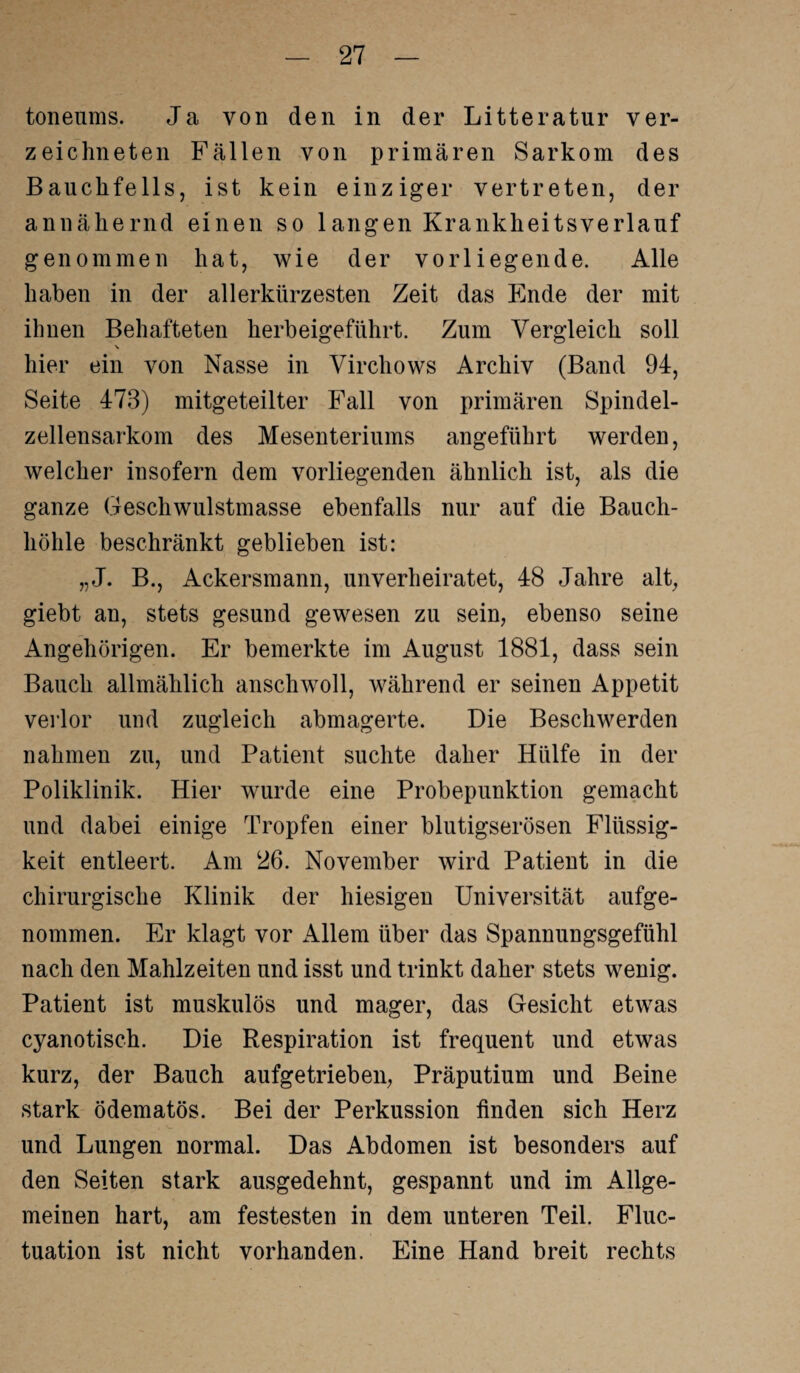 — 27 —

toneums. Ja von den in der Litteratur verzeichneten Fällen von primären Sarkom des Bauchfells, ist kein einziger vertreten, der annähernd einen so langen Krankheitsverlauf genommen hat, wie der vorliegende. Alle haben in der allerkürzesten Zeit das Ende der mit ihnen Behafteten herbeigeführt. Zum Vergleich soll hier ein von Nasse in Virchows Archiv (Band 94, Seite 473) mitgeteilter Fall von primären Spindelzellensarkom des Mesenteriums angeführt werden, welcher insofern dem vorliegenden ähnlich ist, als die ganze Geschwulstmasse ebenfalls nur auf die Bauchhöhle beschränkt geblieben ist:

„J. B., Ackersmann, unverheiratet, 48 Jahre alt, giebt an, stets gesund gewesen zu sein, ebenso seine Angehörigen. Er bemerkte im August 1881, dass sein Bauch allmählich anschwoll, während er seinen Appetit verlor und zugleich abmagerte. Die Beschwerden nahmen zu, und Patient suchte daher Hülfe in der Poliklinik. Hier wurde eine Probepunktion gemacht und dabei einige Tropfen einer blutigserösen Flüssigkeit entleert. Am 26. November wird Patient in die chirurgische Klinik der hiesigen Universität aufgenommen. Er klagt vor Allem über das Spannungsgefühl nach den Mahlzeiten und isst und trinkt daher stets wenig. Patient ist muskulös und mager, das Gesicht etwas cyanotisch. Die Respiration ist frequent und etwas kurz, der Bauch aufgetrieben, Präputium und Beine stark ödematös. Bei der Perkussion finden sich Herz und Lungen normal. Das Abdomen ist besonders auf den Seiten stark ausgedehnt, gespannt und im Allgemeinen hart, am festesten in dem unteren Teil. Fluctuation ist nicht vorhanden. Eine Hand breit rechts